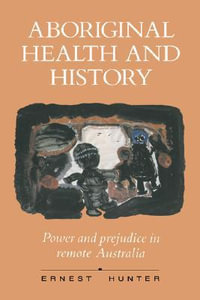 ABORIGINAL HEALTH AND HISTORY

Power and prejudice in remote Australia

ERNEST HUNTER